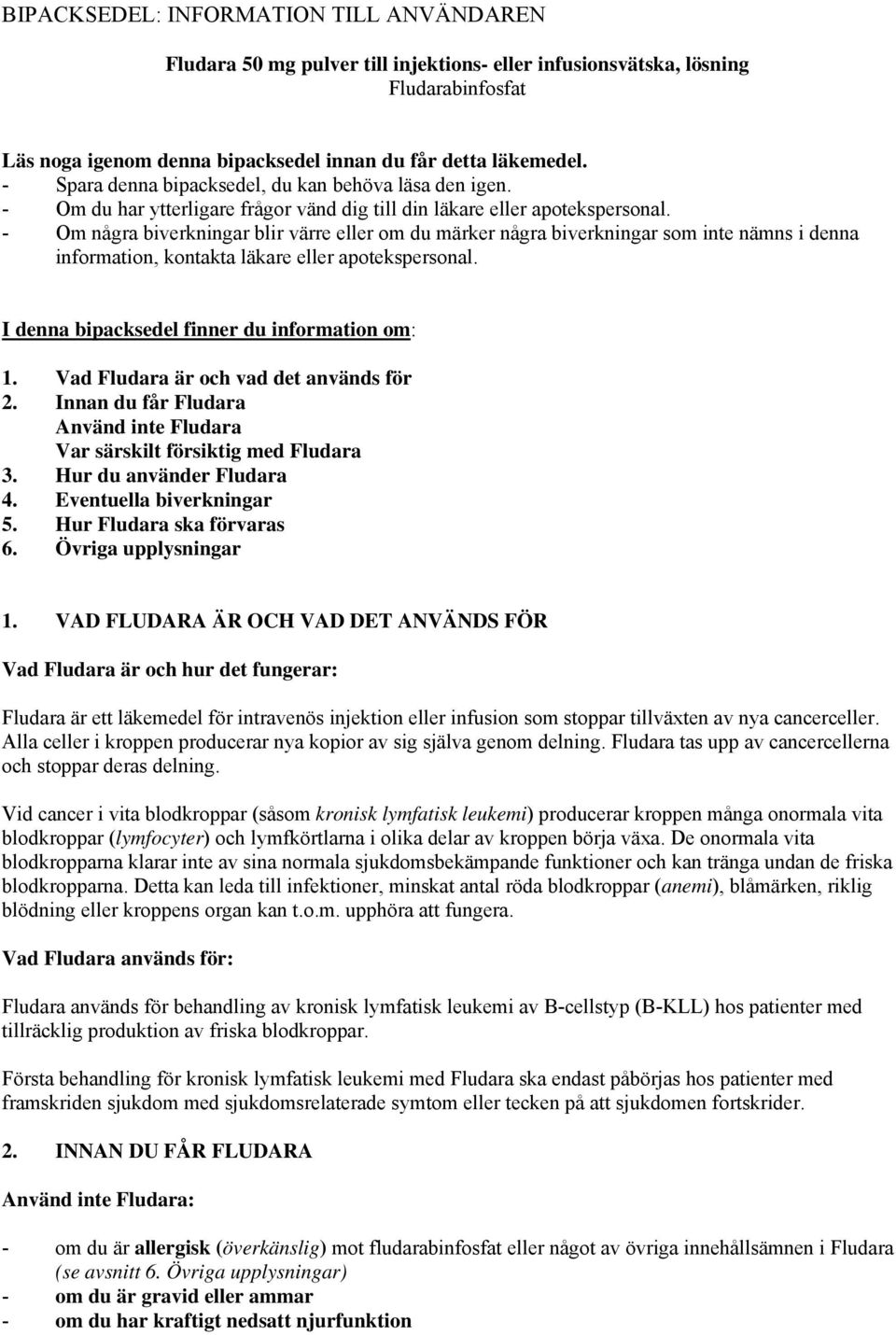 BIPACKSEDEL: INFORMATION TILL ANVÄNDAREN

Fludara 50 mg pulver till injektions- eller infusionsvätska, lösning
Fludarabinfosfat

Läs noga igenom denna bipacksedel innan du får detta läkemedel.
- Spara denna bipacksedel, du kan behöva läsa den igen.
- Om du har ytterligare frågor vänd dig till din läkare eller apotekspersonal.
- Om några biverkningar blir värre eller om du märker några biverkningar som inte nämns i denna information, kontakta läkare eller apotekspersonal.

I denna bipacksedel finner du information om:

1. Vad Fludara är och vad det används för
2. Innan du får Fludara
Använd inte Fludara
Var särskilt försiktig med Fludara
3. Hur du använder Fludara
4. Eventuella biverkningar
5. Hur Fludara ska förvaras
6. Övriga upplysningar

1. VAD FLUDARA ÄR OCH VAD DET ANVÄNDS FÖR

Vad Fludara är och hur det fungerar:

Fludara är ett läkemedel för intravenös injektion eller infusion som stoppar tillväxten av nya cancerceller. Alla celler i kroppen producerar nya kopior av sig själva genom delning. Fludara tas upp av cancercellerna och stoppar deras delning.

Vid cancer i vita blodkroppar (såsom kronisk lymfatisk leukemi) producerar kroppen många onormala vita blodkroppar (lymfocyter) och lymfkörtlarna i olika delar av kroppen börja växa. De onormala vita blodkropparna klarar inte av sina normala sjukdomsbekämpande funktioner och kan tränga undan de friska blodkropparna. Detta kan leda till infektioner, minskat antal röda blodkroppar (anemi), blåmärken, riklig blödning eller kroppens organ kan t.o.m. upphöra att fungera.

Vad Fludara används för:

Fludara används för behandling av kronisk lymfatisk leukemi av B-cellstyp (B-KLL) hos patienter med tillräcklig produktion av friska blodkroppar.

Första behandling för kronisk lymfatisk leukemi med Fludara ska endast påbörjas hos patienter med framskriden sjukdom med sjukdomsrelaterade symtom eller tecken på att sjukdomen fortskrider.

2. INNAN DU FÅR FLUDARA

Använd inte Fludara:

- om du är allergisk (överkänslig) mot fludarabinfosfat eller något av övriga innehållsämnen i Fludara (se avsnitt 6. Övriga upplysningar)
- om du är gravid eller ammar
- om du har kraftigt nedsatt njurfunktion